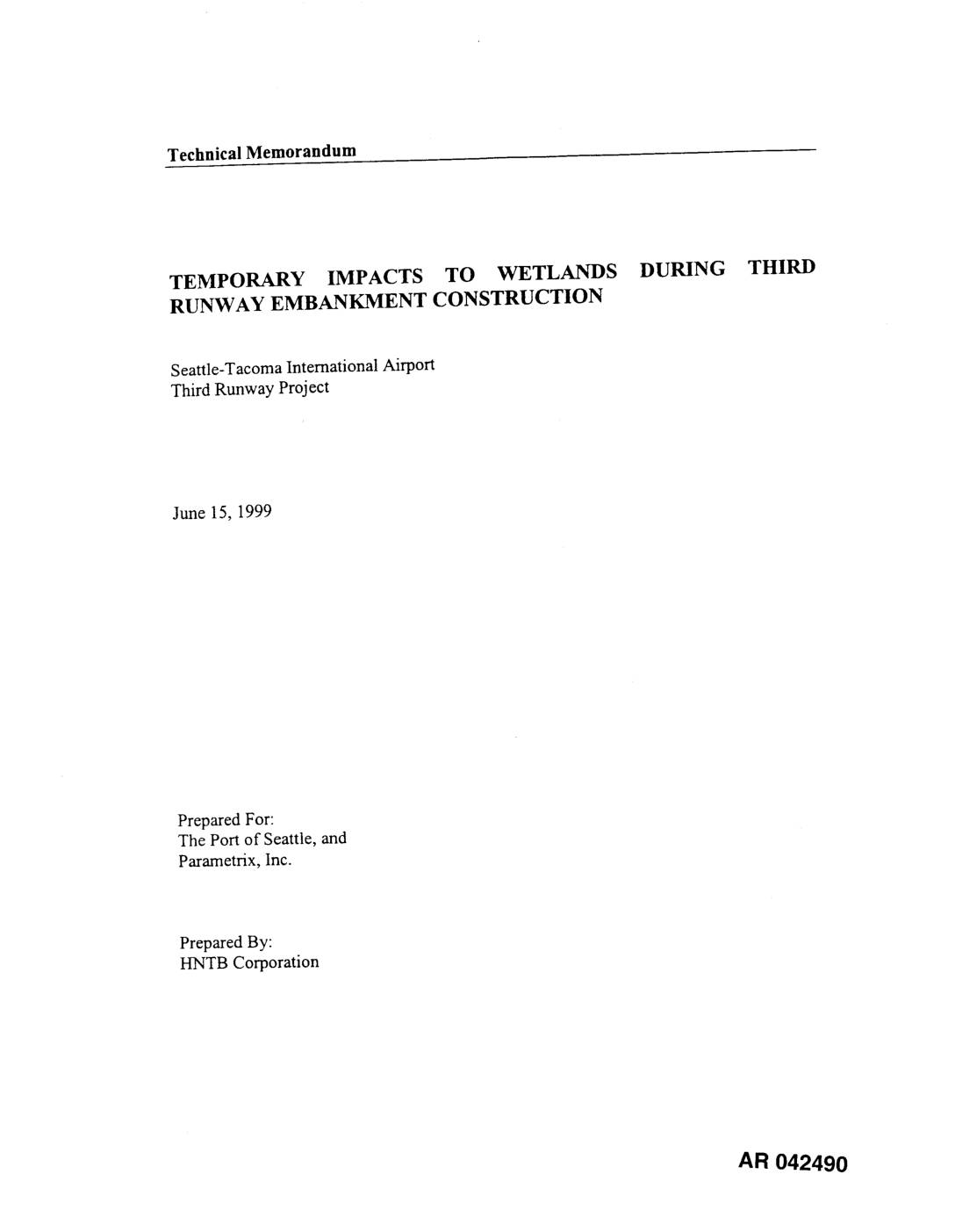 Technical Memorandum

TEMPORARY IMPACTS TO WETLANDS DURING THIRD RUNWAY EMBANKMENT CONSTRUCTION

Seattle-Tacoma International Airport
Third Runway Project

June 15, 1999

Prepared For:
The Port of Seattle, and
Parametrix, Inc.

Prepared By:
HNTB Corporation

AR 042490